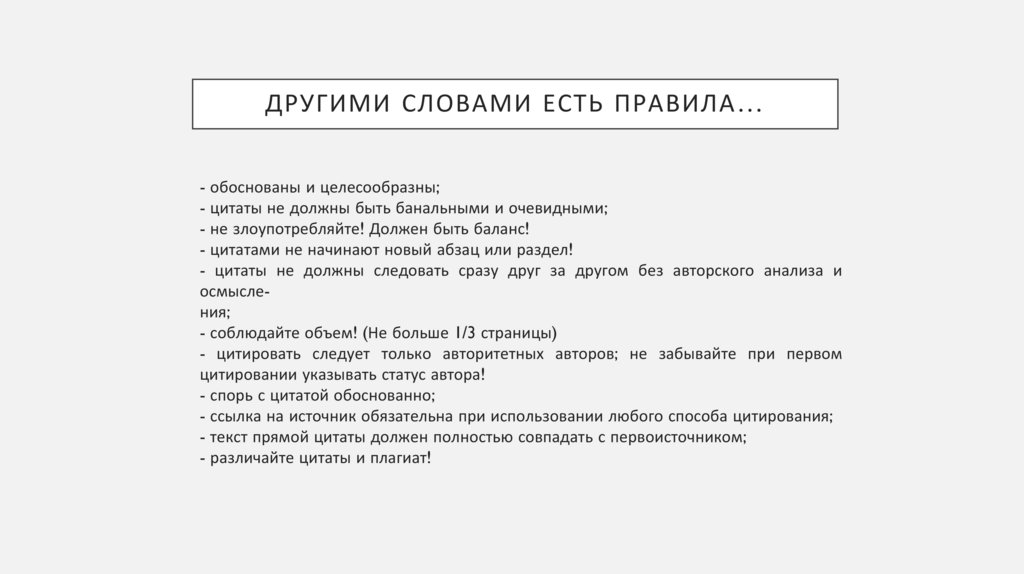 ДРУГИМИ СЛОВАМИ ЕСТЬ ПРАВИЛА...

- обоснованы и целесообразны;
- цитаты не должны быть банальными и очевидными;
- не злоупотребляйте! Должен быть баланс!
- цитатами не начинают новый абзац или раздел!
- цитаты не должны следовать сразу друг за другом без авторского анализа и осмысления;
- соблюдайте объем! (Не больше 1/3 страницы)
- цитировать следует только авторитетных авторов; не забывайте при первом цитировании указывать статус автора!
- спорь с цитатой обоснованно;
- ссылка на источник обязательна при использовании любого способа цитирования;
- текст прямой цитаты должен полностью совпадать с первоисточником;
- различайте цитаты и плагиат!